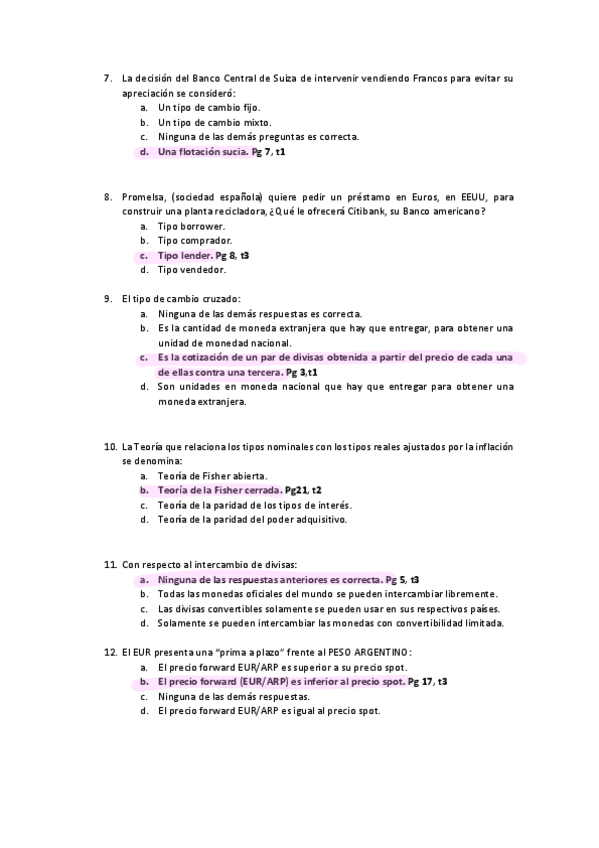 7. La decisión del Banco Central de Suiza de intervenir vendiendo Francos para evitar su apreciación se consideró:
a. Un tipo de cambio fijo.
b. Un tipo de cambio mixto.
c. Ninguna de las demás preguntas es correcta.
d. Una flotación sucia. Pg 7, t1

8. Promelsa, (sociedad española) quiere pedir un préstamo en Euros, en EEUU, para construir una planta recicladora, ¿Qué le ofrecerá Citibank, su Banco americano?
a. Tipo borrower.
b. Tipo comprador.
c. Tipo lender. Pg 8, t3
d. Tipo vendedor.

9. El tipo de cambio cruzado:
a. Ninguna de las demás respuestas es correcta.
b. Es la cantidad de moneda extranjera que hay que entregar, para obtener una unidad de monedad nacional.
c. Es la cotización de un par de divisas obtenida a partir del precio de cada una de ellas contra una tercera. Pg 3,t1
d. Son unidades en moneda nacional que hay que entregar para obtener una moneda extranjera.

10. La Teoría que relaciona los tipos nominales con los tipos reales ajustados por la inflación se denomina:
a. Teoría de Fisher abierta.
b. Teoría de la Fisher cerrada. Pg21, t2
c. Teoría de la paridad de los tipos de interés.
d. Teoría de la paridad del poder adquisitivo.

11. Con respecto al intercambio de divisas:
a. Ninguna de las respuestas anteriores es correcta. Pg 5, t3
b. Todas las monedas oficiales del mundo se pueden intercambiar libremente.
c. Las divisas convertibles solamente se pueden usar en sus respectivos países.
d. Solamente se pueden intercambiar las monedas con convertibilidad limitada.

12. El EUR presenta una "prima a plazo" frente al PESO ARGENTINO:
a. El precio forward EUR/ARP es superior a su precio spot.
b. El precio forward (EUR/ARP) es inferior al precio spot. Pg 17, t3
c. Ninguna de las demás respuestas.
d. El precio forward EUR/ARP es igual al precio spot.